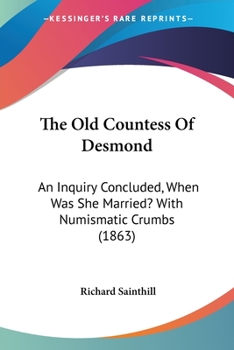 —KESSINGER'S RARE REPRINTS—

The Old Countess Of Desmond

An Inquiry Concluded, When Was She Married? With Numismatic Crumbs (1863)

Richard Sainthill